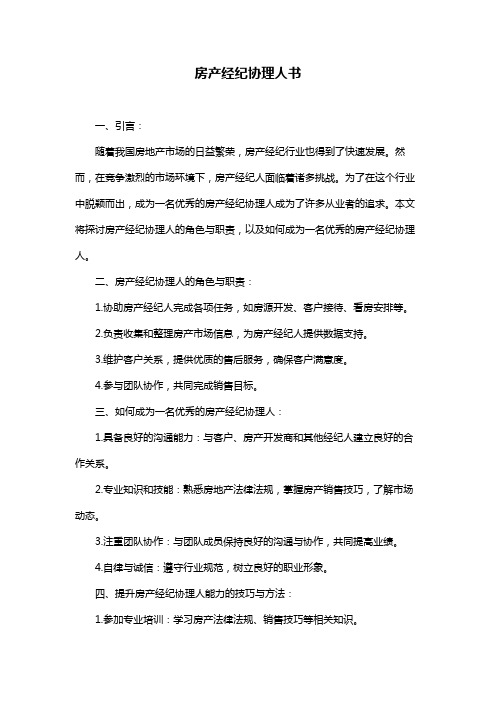 房产经纪协理人书

一、引言：

随着我国房地产市场的日益繁荣，房产经纪行业也得到了快速发展。然而，在竞争激烈的市场环境下，房产经纪人面临着诸多挑战。为了在这个行业中脱颖而出，成为一名优秀的房产经纪协理人成为了许多从业者的追求。本文将探讨房产经纪协理人的角色与职责，以及如何成为一名优秀的房产经纪协理人。

二、房产经纪协理人的角色与职责：

1.协助房产经纪人完成各项任务，如房源开发、客户接待、看房安排等。

2.负责收集和整理房产市场信息，为房产经纪人提供数据支持。

3.维护客户关系，提供优质的售后服务，确保客户满意度。

4.参与团队协作，共同完成销售目标。

三、如何成为一名优秀的房产经纪协理人：

1.具备良好的沟通能力：与客户、房产开发商和其他经纪人建立良好的合作关系。

2.专业知识和技能：熟悉房地产法律法规，掌握房产销售技巧，了解市场动态。

3.注重团队协作：与团队成员保持良好的沟通与协作，共同提高业绩。

4.自律与诚信：遵守行业规范，树立良好的职业形象。

四、提升房产经纪协理人能力的技巧与方法：

1.参加专业培训：学习房产法律法规、销售技巧等相关知识。